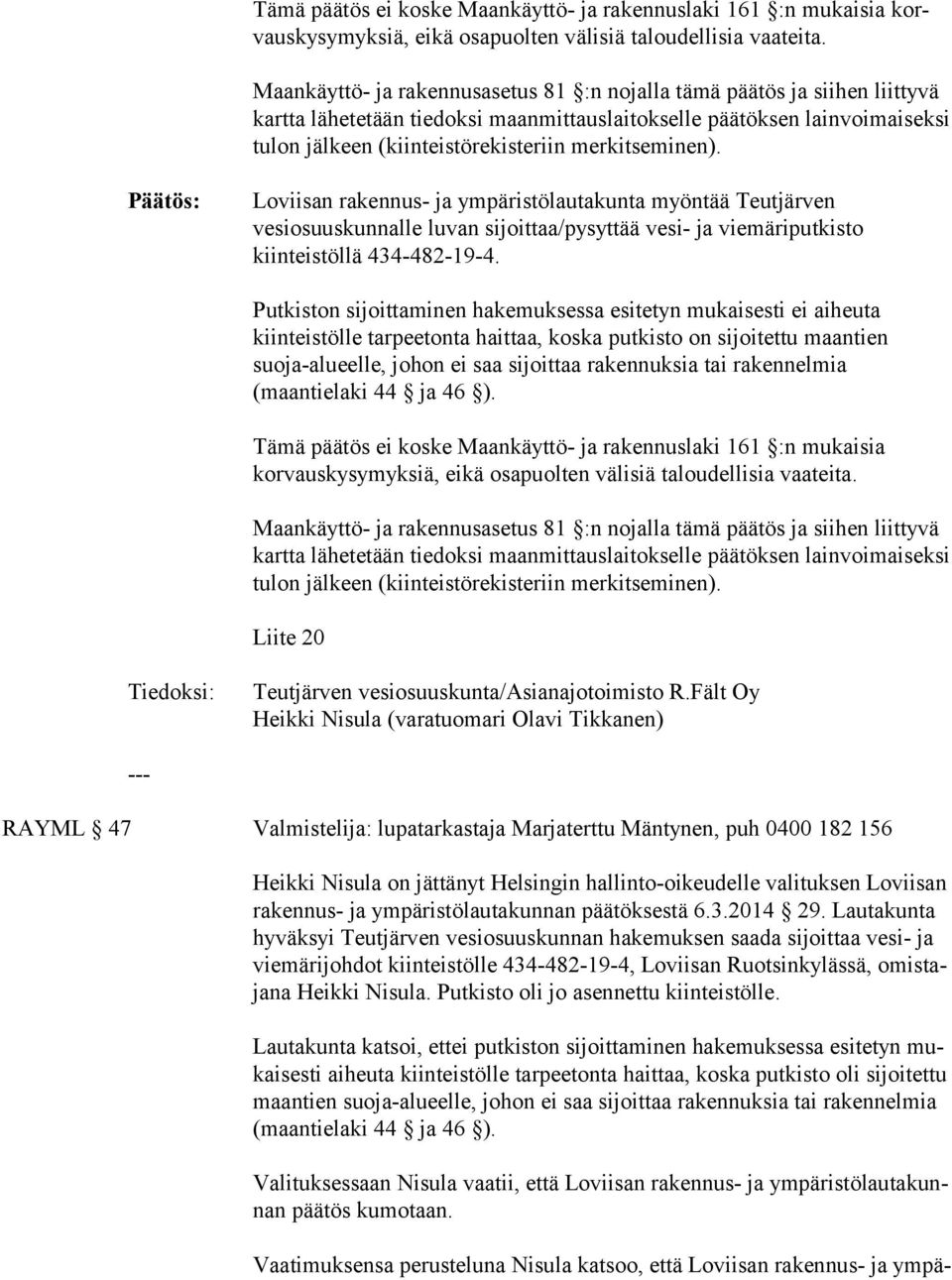 Tämä päätös ei koske Maankäyttö- ja rakennuslaki 161 §:n mukaisia korvauskysymyksiä, eikä osapuolten välisiä taloudellisia vaateita.

Maankäyttö- ja rakennusasetus 81 §:n nojalla tämä päätös ja siihen liittyvä kartta lähetetään tiedoksi maanmittauslaitokselle päätöksen lainvoimaiseksi tulon jälkeen (kiinteistörekisteriin merkitseminen).

Päätös: Loviisan rakennus- ja ympäristölautakunta myöntää Teutjärven vesiosuuskunnalle luvan sijoittaa/pysyttää vesi- ja viemäriputkisto kiinteistöllä 434-482-19-4.

Putkiston sijoittaminen hakemuksessa esitetyn mukaisesti ei aiheuta kiinteistölle tarpeetonta haittaa, koska putkisto on sijoitettu maantien suoja-alueelle, johon ei saa sijoittaa rakennuksia tai rakennelmia (maantielaki 44 § ja 46 §).

Tämä päätös ei koske Maankäyttö- ja rakennuslaki 161 §:n mukaisia korvauskysymyksiä, eikä osapuolten välisiä taloudellisia vaateita.

Maankäyttö- ja rakennusasetus 81 §:n nojalla tämä päätös ja siihen liittyvä kartta lähetetään tiedoksi maanmittauslaitokselle päätöksen lainvoimaiseksi tulon jälkeen (kiinteistörekisteriin merkitseminen).

Liite 20

Tiedoksi: Teutjärven vesiosuuskunta/Asianajotoimisto R.Fält Oy
Heikki Nisula (varatuomari Olavi Tikkanen)

---

RAYML § 47 Valmistelija: lupatarkastaja Marjaterttu Mäntynen, puh 0400 182 156

Heikki Nisula on jättänyt Helsingin hallinto-oikeudelle valituksen Loviisan rakennus- ja ympäristölautakunnan päätöksestä 6.3.2014 § 29. Lautakunta hyväksyi Teutjärven vesiosuuskunnan hakemuksen saada sijoittaa vesi- ja viemärijohdot kiinteistölle 434-482-19-4, Loviisan Ruotsinkylässä, omistajana Heikki Nisula. Putkisto oli jo asennettu kiinteistölle.

Lautakunta katsoi, ettei putkiston sijoittaminen hakemuksessa esitetyn mukaisesti aiheuta kiinteistölle tarpeetonta haittaa, koska putkisto oli sijoitettu maantien suoja-alueelle, johon ei saa sijoittaa rakennuksia tai rakennelmia (maantielaki 44 § ja 46 §).

Valituksessaan Nisula vaatii, että Loviisan rakennus- ja ympäristölautakunnan päätös kumotaan.

Vaatimuksensa perusteluna Nisula katsoo, että Loviisan rakennus- ja ympä-